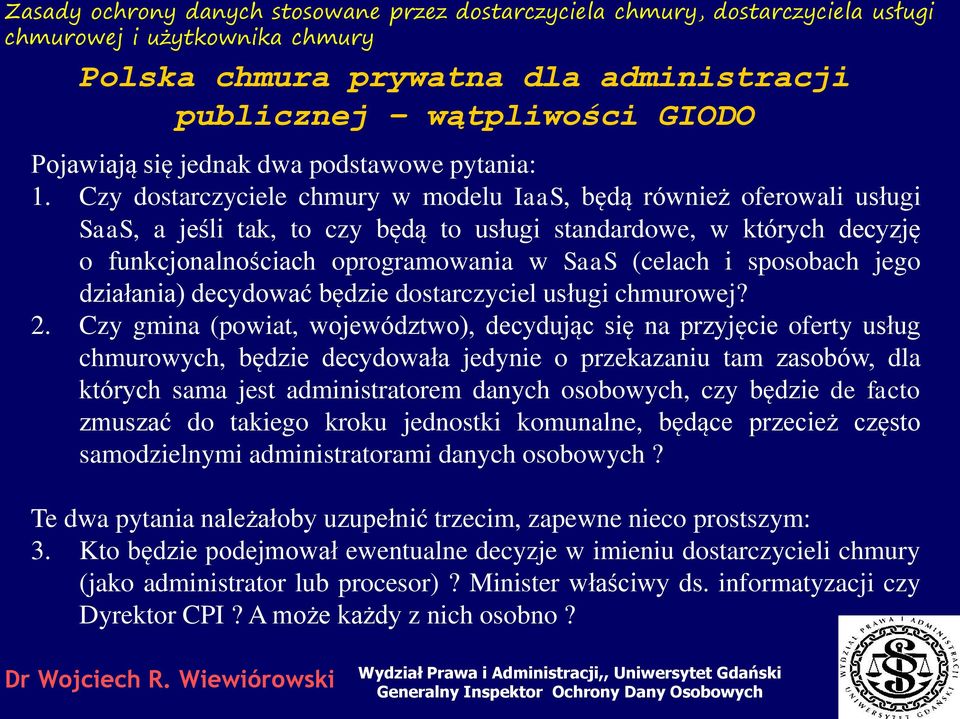 Zasady ochrony danych stosowane przez dostarczyciela chmury, dostarczyciela usługi chmurowej i użytkownika chmury

Polska chmura prywatna dla administracji publicznej – wątpliwości GIODO

Pojawiają się jednak dwa podstawowe pytania:
1. Czy dostarczyciele chmury w modelu IaaS, będą również oferowali usługi SaaS, a jeśli tak, to czy będą to usługi standardowe, w których decyzję o funkcjonalnościach oprogramowania w SaaS (celach i sposobach jego działania) decydować będzie dostarczyciel usługi chmurowej?
2. Czy gmina (powiat, województwo), decydując się na przyjęcie oferty usług chmurowych, będzie decydowała jedynie o przekazaniu tam zasobów, dla których sama jest administratorem danych osobowych, czy będzie de facto zmuszać do takiego kroku jednostki komunalne, będące przecież często samodzielnymi administratorami danych osobowych ?

Te dwa pytania należałoby uzupełnić trzecim, zapewne nieco prostszym:
3. Kto będzie podejmował ewentualne decyzje w imieniu dostarczycieli chmury (jako administrator lub procesor) ? Minister właściwy ds. informatyzacji czy Dyrektor CPI ? A może każdy z nich osobno ?

Dr Wojciech R. Wiewiórowski

Wydział Prawa i Administracji,, Uniwersytet Gdański
Generalny Inspektor Ochrony Dany Osobowych

WYDZIAŁ PRAWA I ADMINISTRACJI UNIWERSYTET GDAŃSKI